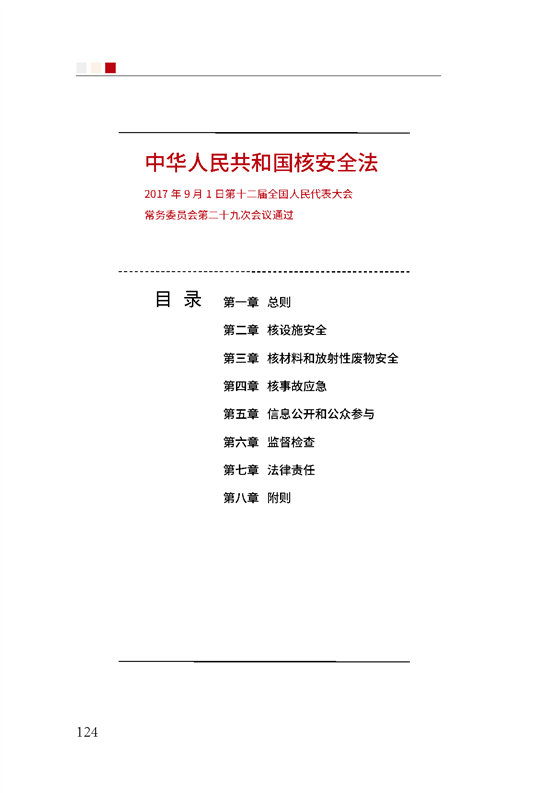 中华人民共和国核安全法

2017 年 9 月 1 日第十二届全国人民代表大会常务委员会第二十九次会议通过

目 录

第一章 总则
第二章 核设施安全
第三章 核材料和放射性废物安全
第四章 核事故应急
第五章 信息公开和公众参与
第六章 监督检查
第七章 法律责任
第八章 附则

124